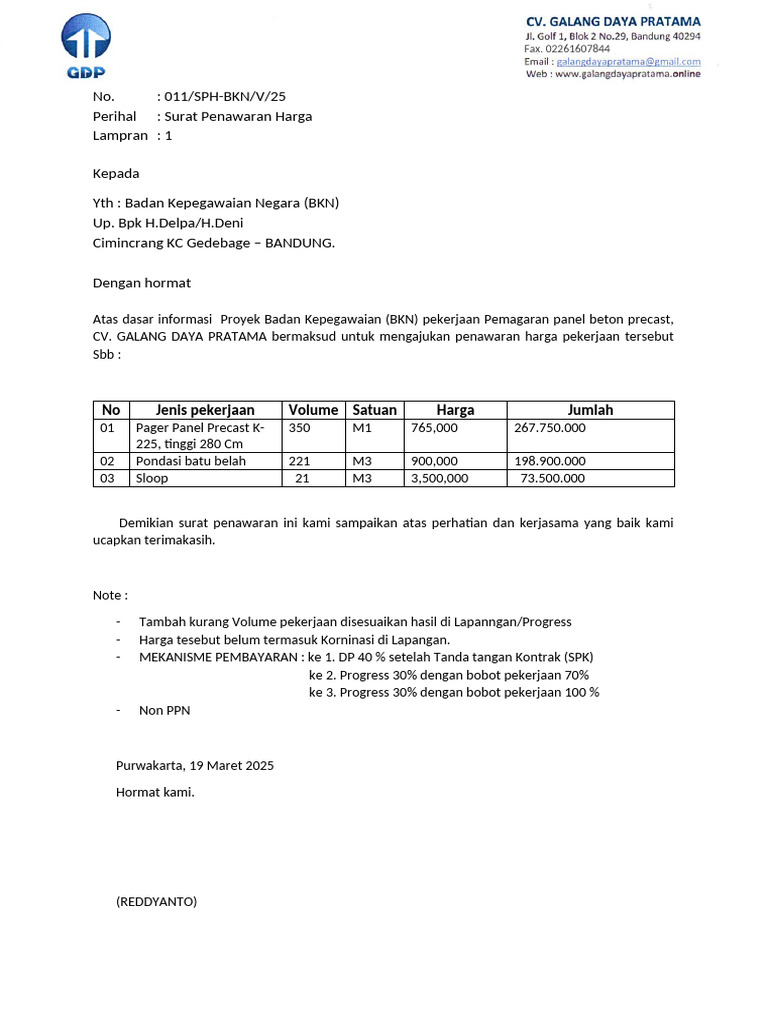 GDP

CV. GALANG DAYA PRATAMA
Jl. Golf 1, Blok 2 No.29, Bandung 40294
Fax. 02261607844
Email : galangdayapratama@gmail.com
Web : www.galangdayapratama.online

No. : 011/SPH-BKN/V/25
Perihal : Surat Penawaran Harga
Lampran : 1

Kepada

Yth : Badan Kepegawaian Negara (BKN)
Up. Bpk H.Delpa/H.Deni
Cimincrang KC Gedebage – BANDUNG.

Dengan hormat

Atas dasar informasi Proyek Badan Kepegawaian (BKN) pekerjaan Pemagaran panel beton precast, CV. GALANG DAYA PRATAMA bermaksud untuk mengajukan penawaran harga pekerjaan tersebut Sbb :

| No | Jenis pekerjaan | Volume | Satuan | Harga | Jumlah |
|---|---|---|---|---|---|
| 01 | Pager Panel Precast K-225, tinggi 280 Cm | 350 | M1 | 765,000 | 267.750.000 |
| 02 | Pondasi batu belah | 221 | M3 | 900,000 | 198.900.000 |
| 03 | Sloop | 21 | M3 | 3,500,000 | 73.500.000 |

Demikian surat penawaran ini kami sampaikan atas perhatian dan kerjasama yang baik kami ucapkan terimakasih.

Note :

- Tambah kurang Volume pekerjaan disesuaikan hasil di Lapanngan/Progress
- Harga tesebut belum termasuk Korninasi di Lapangan.
- MEKANISME PEMBAYARAN : ke 1. DP 40 % setelah Tanda tangan Kontrak (SPK)
ke 2. Progress 30% dengan bobot pekerjaan 70%
ke 3. Progress 30% dengan bobot pekerjaan 100 %
- Non PPN

Purwakarta, 19 Maret 2025

Hormat kami.

(REDDYANTO)